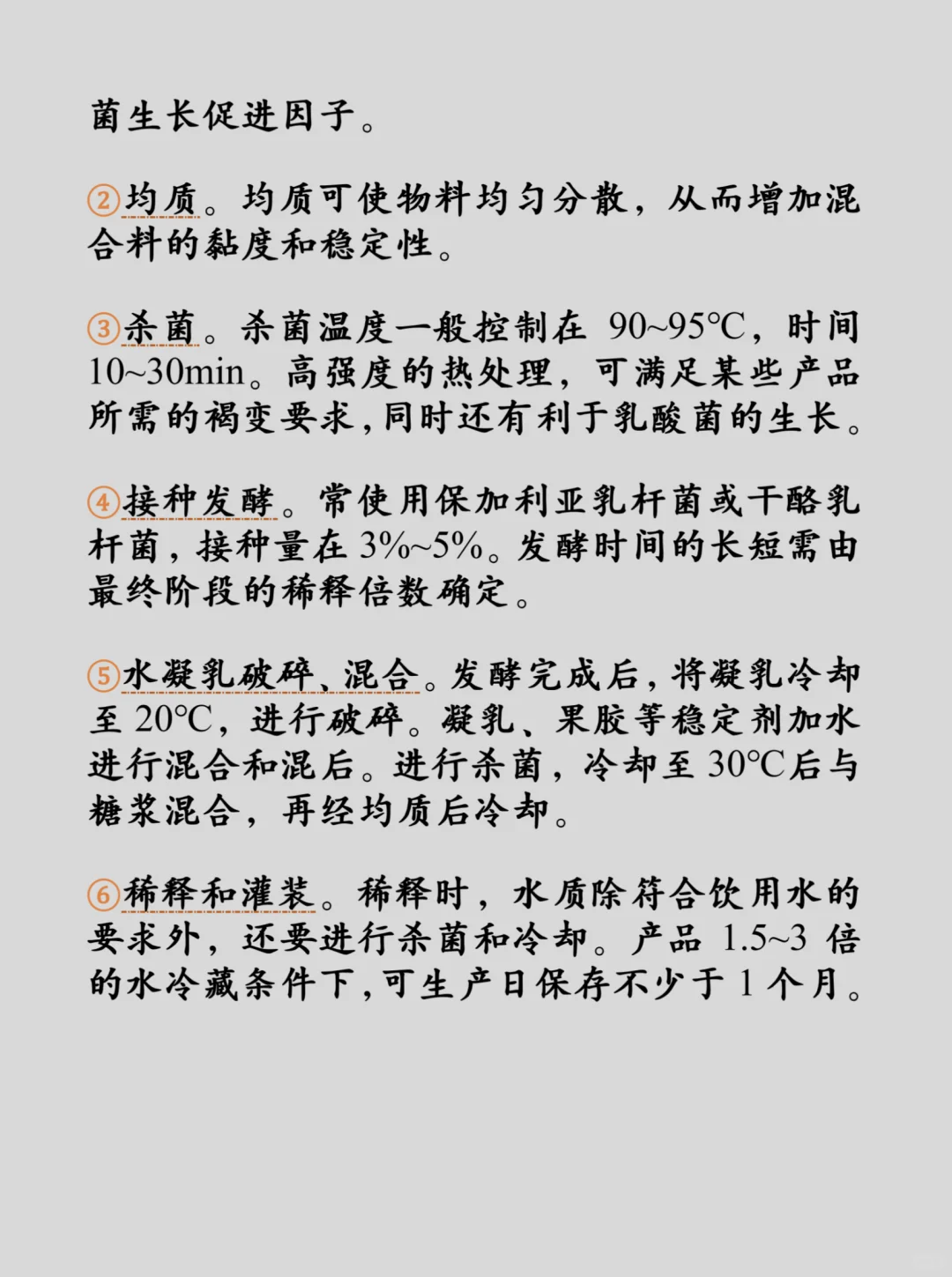 菌生长促进因子。

②均质。均质可使物料均匀分散，从而增加混合料的黏度和稳定性。

③杀菌。杀菌温度一般控制在 90~95℃，时间 10~30min。高强度的热处理，可满足某些产品所需的褐变要求，同时还有利于乳酸菌的生长。

④接种发酵。常使用保加利亚乳杆菌或干酪乳杆菌，接种量在 3%~5%。发酵时间的长短需由最终阶段的稀释倍数确定。

⑤水凝乳破碎、混合。发酵完成后，将凝乳冷却至 20℃，进行破碎。凝乳、果胶等稳定剂加水进行混合和混后。进行杀菌，冷却至 30℃后与糖浆混合，再经均质后冷却。

⑥稀释和灌装。稀释时，水质除符合饮用水的要求外，还要进行杀菌和冷却。产品 1.5~3 倍的水冷藏条件下，可生产日保存不少于 1 个月。